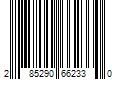 2 85290 66233 0